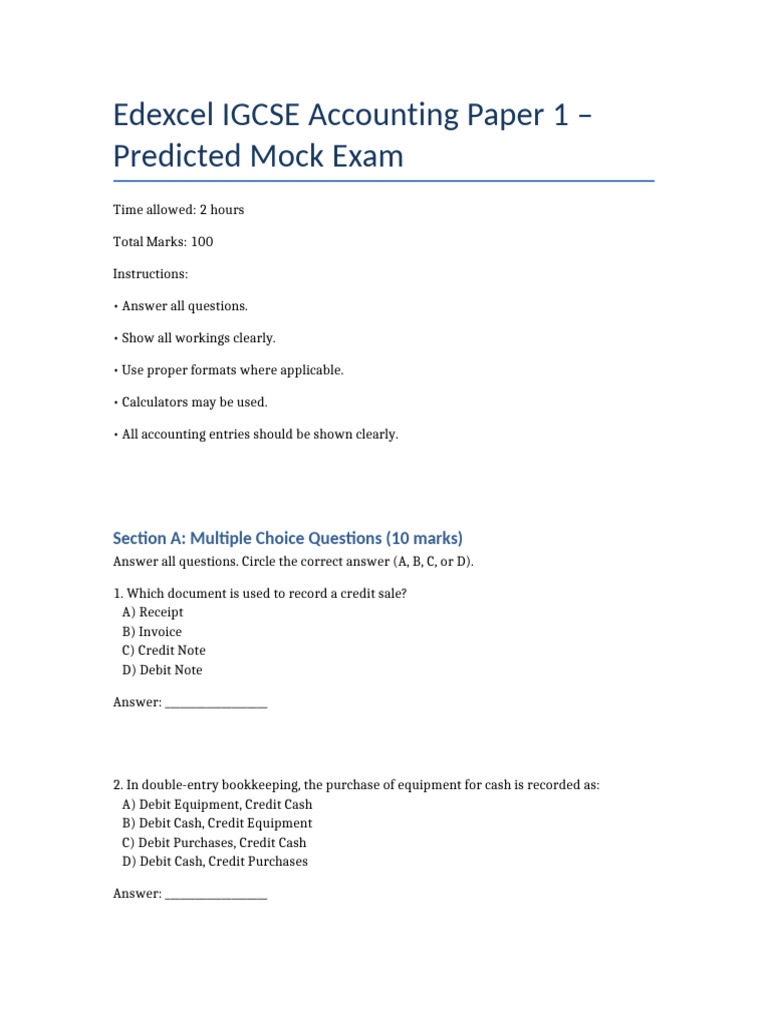 Edexcel IGCSE Accounting Paper 1 – Predicted Mock Exam

Time allowed: 2 hours

Total Marks: 100

Instructions:

• Answer all questions.

• Show all workings clearly.

• Use proper formats where applicable.

• Calculators may be used.

• All accounting entries should be shown clearly.

Section A: Multiple Choice Questions (10 marks)

Answer all questions. Circle the correct answer (A, B, C, or D).

1. Which document is used to record a credit sale?
A) Receipt
B) Invoice
C) Credit Note
D) Debit Note

Answer: ____

2. In double-entry bookkeeping, the purchase of equipment for cash is recorded as:
A) Debit Equipment, Credit Cash
B) Debit Cash, Credit Equipment
C) Debit Purchases, Credit Cash
D) Debit Cash, Credit Purchases

Answer: ____